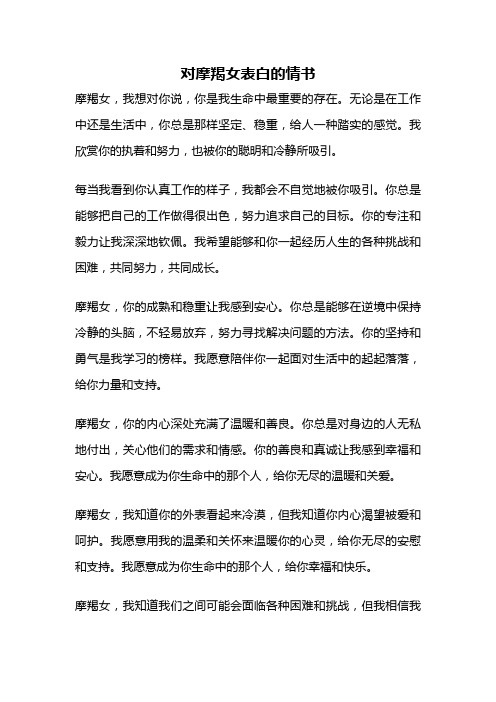 对摩羯女表白的情书

摩羯女，我想对你说，你是我生命中最重要的存在。无论是在工作中还是生活中，你总是那样坚定、稳重，给人一种踏实的感觉。我欣赏你的执着和努力，也被你的聪明和冷静所吸引。

每当我看到你认真工作的样子，我都会不自觉地被你吸引。你总是能够把自己的工作做得很出色，努力追求自己的目标。你的专注和毅力让我深深地钦佩。我希望能够和你一起经历人生的各种挑战和困难，共同努力，共同成长。

摩羯女，你的成熟和稳重让我感到安心。你总是能够在逆境中保持冷静的头脑，不轻易放弃，努力寻找解决问题的方法。你的坚持和勇气是我学习的榜样。我愿意陪伴你一起面对生活中的起起落落，给你力量和支持。

摩羯女，你的内心深处充满了温暖和善良。你总是对身边的人无私地付出，关心他们的需求和情感。你的善良和真诚让我感到幸福和安心。我愿意成为你生命中的那个人，给你无尽的温暖和关爱。

摩羯女，我知道你的外表看起来冷漠，但我知道你内心渴望被爱和呵护。我愿意用我的温柔和关怀来温暖你的心灵，给你无尽的安慰和支持。我愿意成为你生命中的那个人，给你幸福和快乐。

摩羯女，我知道我们之间可能会面临各种困难和挑战，但我相信我